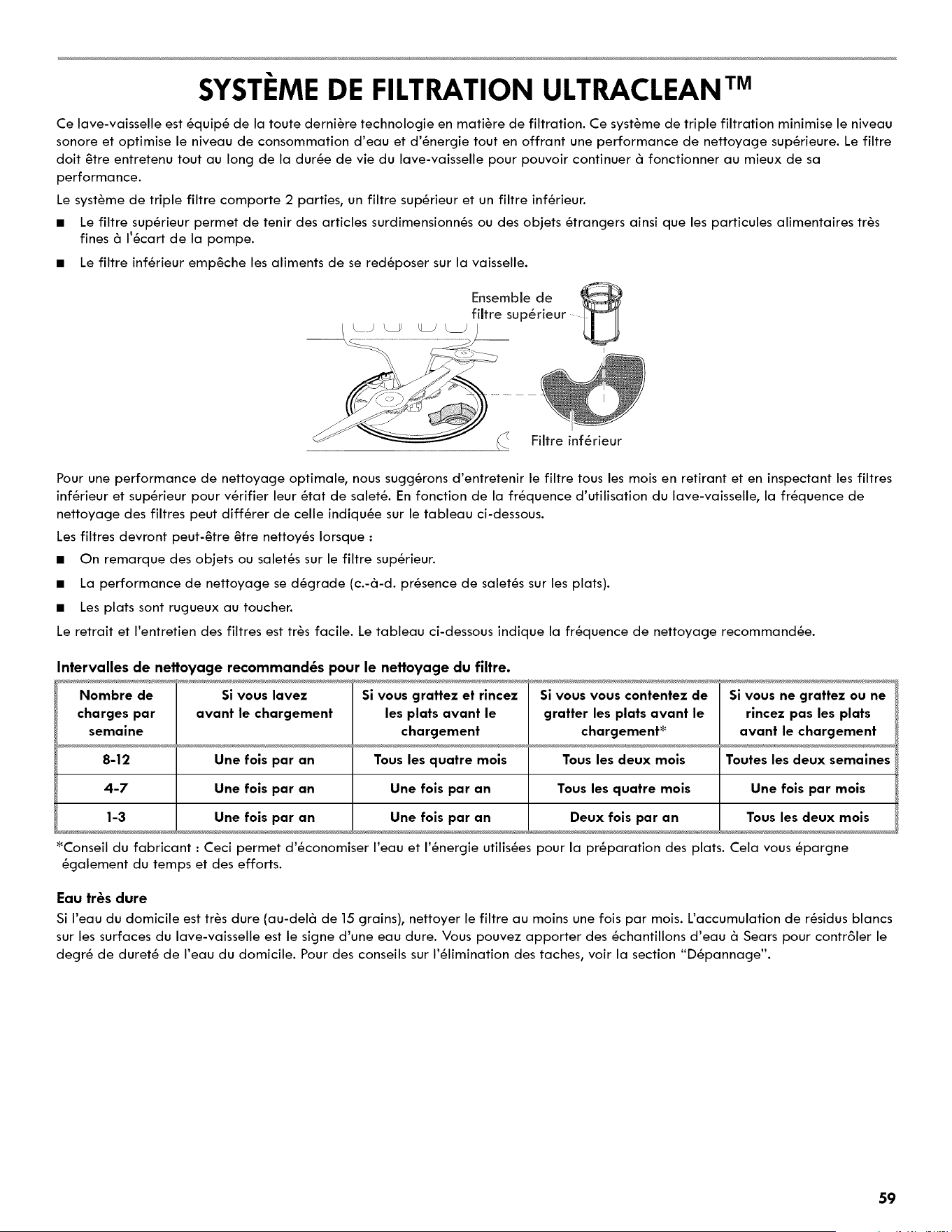 SYSTÈME DE FILTRATION ULTRACLEAN™

Ce lave-vaisselle est équipé de la toute dernière technologie en matière de filtration. Ce système de triple filtration minimise le niveau sonore et optimise le niveau de consommation d'eau et d'énergie tout en offrant une performance de nettoyage supérieure. Le filtre doit être entretenu tout au long de la durée de vie du lave-vaisselle pour pouvoir continuer à fonctionner au mieux de sa performance.

Le système de triple filtre comporte 2 parties, un filtre supérieur et un filtre inférieur.

■ Le filtre supérieur permet de tenir des articles surdimensionnés ou des objets étrangers ainsi que les particules alimentaires très fines à l'écart de la pompe.

■ Le filtre inférieur empêche les aliments de se redéposer sur la vaisselle.

Ensemble de filtre supérieur

Filtre inférieur

Pour une performance de nettoyage optimale, nous suggérons d'entretenir le filtre tous les mois en retirant et en inspectant les filtres inférieur et supérieur pour vérifier leur état de saleté. En fonction de la fréquence d'utilisation du lave-vaisselle, la fréquence de nettoyage des filtres peut différer de celle indiquée sur le tableau ci-dessous.

Les filtres devront peut-être être nettoyés lorsque :

■ On remarque des objets ou saletés sur le filtre supérieur.

■ La performance de nettoyage se dégrade (c.-à-d. présence de saletés sur les plats).

■ Les plats sont rugueux au toucher.

Le retrait et l'entretien des filtres est très facile. Le tableau ci-dessous indique la fréquence de nettoyage recommandée.

Intervalles de nettoyage recommandés pour le nettoyage du filtre.

| Nombre de charges par semaine | Si vous lavez avant le chargement | Si vous grattez et rincez les plats avant le chargement | Si vous vous contentez de gratter les plats avant le chargement* | Si vous ne grattez ou ne rincez pas les plats avant le chargement |
|---|---|---|---|---|
| 8-12 | Une fois par an | Tous les quatre mois | Tous les deux mois | Toutes les deux semaines |
| 4-7 | Une fois par an | Une fois par an | Tous les quatre mois | Une fois par mois |
| 1-3 | Une fois par an | Une fois par an | Deux fois par an | Tous les deux mois |

*Conseil du fabricant : Ceci permet d'économiser l'eau et l'énergie utilisées pour la préparation des plats. Cela vous épargne également du temps et des efforts.

Eau très dure

Si l'eau du domicile est très dure (au-delà de 15 grains), nettoyer le filtre au moins une fois par mois. L'accumulation de résidus blancs sur les surfaces du lave-vaisselle est le signe d'une eau dure. Vous pouvez apporter des échantillons d'eau à Sears pour contrôler le degré de dureté de l'eau du domicile. Pour des conseils sur l'élimination des taches, voir la section "Dépannage".

59